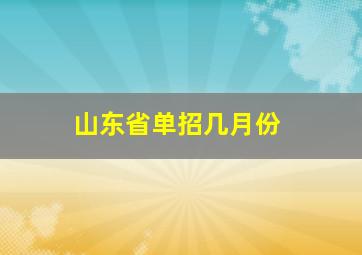 山东省单招几月份